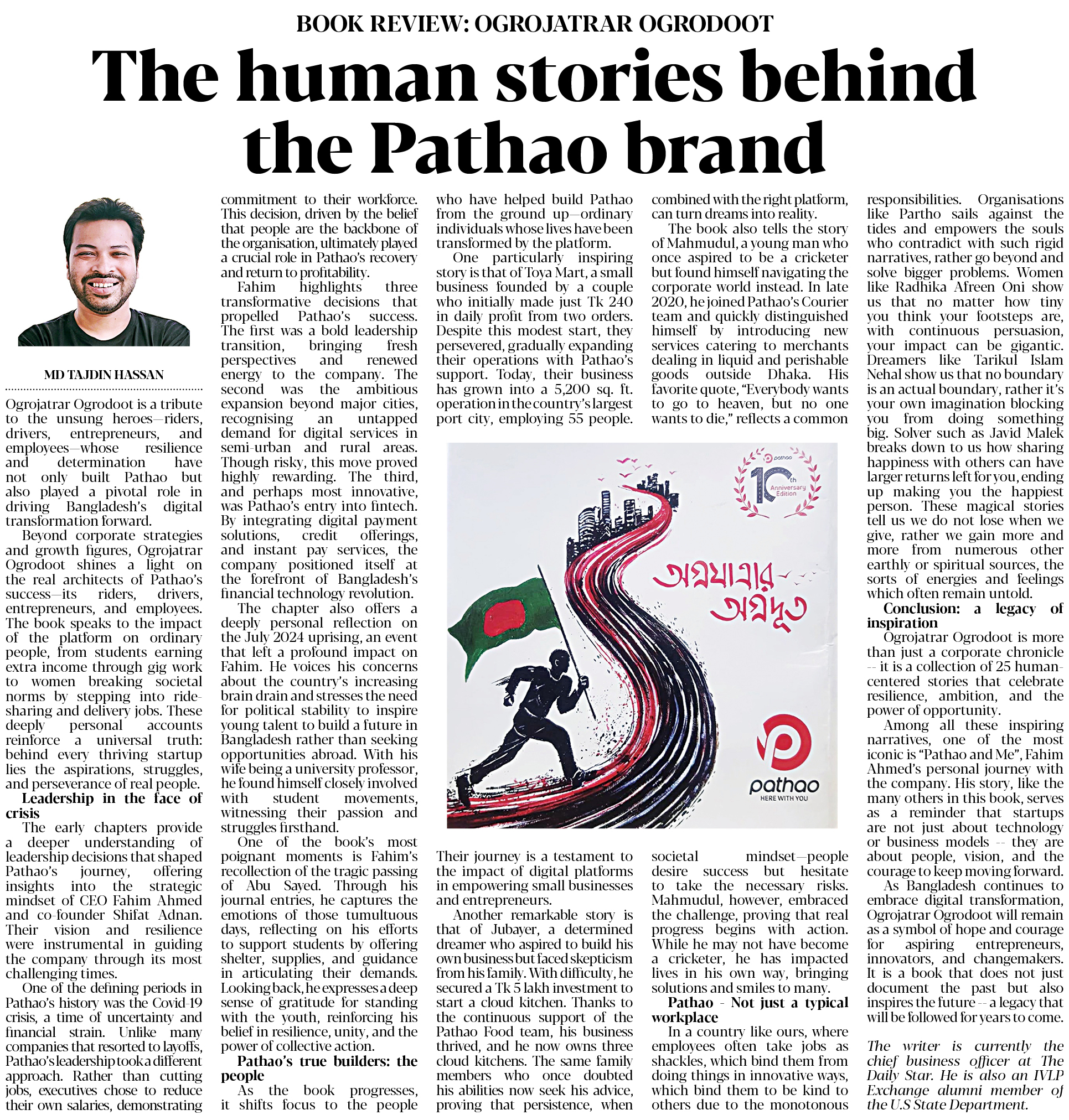 BOOK REVIEW: OGROJATRAR OGRODOOT

The human stories behind the Pathao brand

MD TAJDIN HASSAN

Ogrojatrar Ogrodoot is a tribute to the unsung heroes—riders, drivers, entrepreneurs, and employees—whose resilience and determination have not only built Pathao but also played a pivotal role in driving Bangladesh's digital transformation forward.

Beyond corporate strategies and growth figures, Ogrojatrar Ogrodoot shines a light on the real architects of Pathao's success—its riders, drivers, entrepreneurs, and employees. The book speaks to the impact of the platform on ordinary people, from students earning extra income through gig work to women breaking societal norms by stepping into ride-sharing and delivery jobs. These deeply personal accounts reinforce a universal truth: behind every thriving startup lies the aspirations, struggles, and perseverance of real people.

Leadership in the face of crisis

The early chapters provide a deeper understanding of leadership decisions that shaped Pathao's journey, offering insights into the strategic mindset of CEO Fahim Ahmed and co-founder Shifat Adnan. Their vision and resilience were instrumental in guiding the company through its most challenging times.

One of the defining periods in Pathao's history was the Covid-19 crisis, a time of uncertainty and financial strain. Unlike many companies that resorted to layoffs, Pathao's leadership took a different approach. Rather than cutting jobs, executives chose to reduce their own salaries, demonstrating commitment to their workforce. This decision, driven by the belief that people are the backbone of the organisation, ultimately played a crucial role in Pathao's recovery and return to profitability.

Fahim highlights three transformative decisions that propelled Pathao's success. The first was a bold leadership transition, bringing fresh perspectives and renewed energy to the company. The second was the ambitious expansion beyond major cities, recognising an untapped demand for digital services in semi-urban and rural areas. Though risky, this move proved highly rewarding. The third, and perhaps most innovative, was Pathao's entry into fintech. By integrating digital payment solutions, credit offerings, and instant pay services, the company positioned itself at the forefront of Bangladesh's financial technology revolution.

The chapter also offers a deeply personal reflection on the July 2024 uprising, an event that left a profound impact on Fahim. He voices his concerns about the country's increasing brain drain and stresses the need for political stability to inspire young talent to build a future in Bangladesh rather than seeking opportunities abroad. With his wife being a university professor, he found himself closely involved with student movements, witnessing their passion and struggles firsthand.

One of the book's most poignant moments is Fahim's recollection of the tragic passing of Abu Sayed. Through his journal entries, he captures the emotions of those tumultuous days, reflecting on his efforts to support students by offering shelter, supplies, and guidance in articulating their demands. Looking back, he expresses a deep sense of gratitude for standing with the youth, reinforcing his belief in resilience, unity, and the power of collective action.

Pathao's true builders: the people

As the book progresses, it shifts focus to the people who have helped build Pathao from the ground up—ordinary individuals whose lives have been transformed by the platform.

One particularly inspiring story is that of Toya Mart, a small business founded by a couple who initially made just Tk 240 in daily profit from two orders. Despite this modest start, they persevered, gradually expanding their operations with Pathao's support. Today, their business has grown into a 5,200 sq. ft. operation in the country's largest port city, employing 55 people.

pathao
10th Anniversary Edition
অগ্রযাত্রার অগ্রদূত
pathao
HERE WITH YOU

Their journey is a testament to the impact of digital platforms in empowering small businesses and entrepreneurs.

Another remarkable story is that of Jubayer, a determined dreamer who aspired to build his own business but faced skepticism from his family. With difficulty, he secured a Tk 5 lakh investment to start a cloud kitchen. Thanks to the continuous support of the Pathao Food team, his business thrived, and he now owns three cloud kitchens. The same family members who once doubted his abilities now seek his advice, proving that persistence, when combined with the right platform, can turn dreams into reality.

The book also tells the story of Mahmudul, a young man who once aspired to be a cricketer but found himself navigating the corporate world instead. In late 2020, he joined Pathao's Courier team and quickly distinguished himself by introducing new services catering to merchants dealing in liquid and perishable goods outside Dhaka. His favorite quote, "Everybody wants to go to heaven, but no one wants to die," reflects a common societal mindset—people desire success but hesitate to take the necessary risks. Mahmudul, however, embraced the challenge, proving that real progress begins with action. While he may not have become a cricketer, he has impacted lives in his own way, bringing solutions and smiles to many.

Pathao - Not just a typical workplace

In a country like ours, where employees often take jobs as shackles, which bind them from doing things in innovative ways, which bind them to be kind to others due to the monotonous responsibilities. Organisations like Partho sails against the tides and empowers the souls who contradict with such rigid narratives, rather go beyond and solve bigger problems. Women like Radhika Afreen Oni show us that no matter how tiny you think your footsteps are, with continuous persuasion, your impact can be gigantic. Dreamers like Tarikul Islam Nehal show us that no boundary is an actual boundary, rather it's your own imagination blocking you from doing something big. Solver such as Javid Malek breaks down to us how sharing happiness with others can have larger returns left for you, ending up making you the happiest person. These magical stories tell us we do not lose when we give, rather we gain more and more from numerous other earthly or spiritual sources, the sorts of energies and feelings which often remain untold.

Conclusion: a legacy of inspiration

Ogrojatrar Ogrodoot is more than just a corporate chronicle -- it is a collection of 25 human-centered stories that celebrate resilience, ambition, and the power of opportunity.

Among all these inspiring narratives, one of the most iconic is "Pathao and Me", Fahim Ahmed's personal journey with the company. His story, like the many others in this book, serves as a reminder that startups are not just about technology or business models -- they are about people, vision, and the courage to keep moving forward.

As Bangladesh continues to embrace digital transformation, Ogrojatrar Ogrodoot will remain as a symbol of hope and courage for aspiring entrepreneurs, innovators, and changemakers. It is a book that does not just document the past but also inspires the future -- a legacy that will be followed for years to come.

The writer is currently the chief business officer at The Daily Star. He is also an IVLP Exchange alumni member of the U.S State Department.